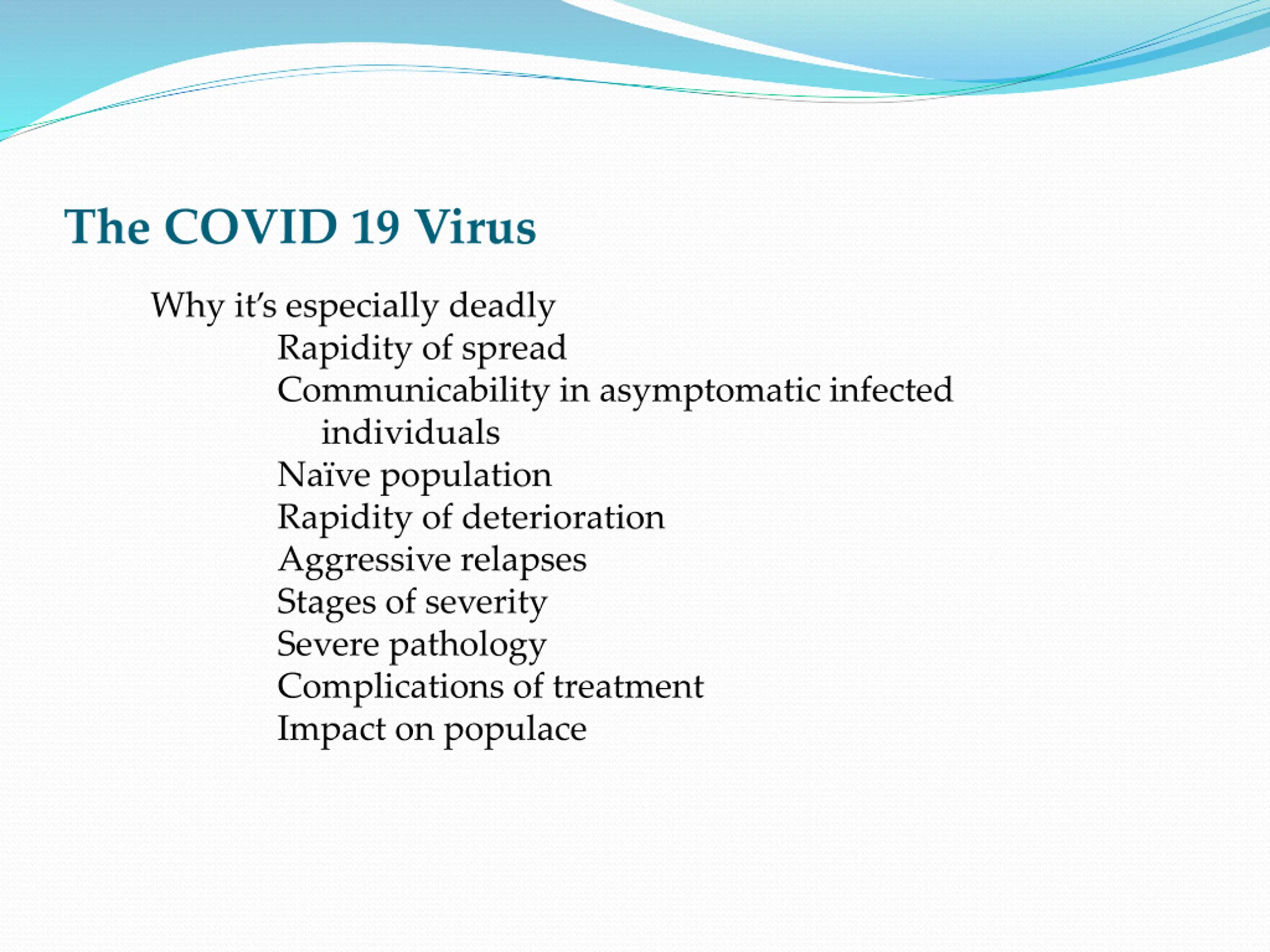 The COVID 19 Virus

Why it's especially deadly

Rapidity of spread

Communicability in asymptomatic infected individuals

Naïve population

Rapidity of deterioration

Aggressive relapses

Stages of severity

Severe pathology

Complications of treatment

Impact on populace